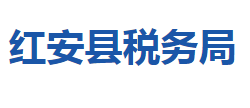 红安县税务局